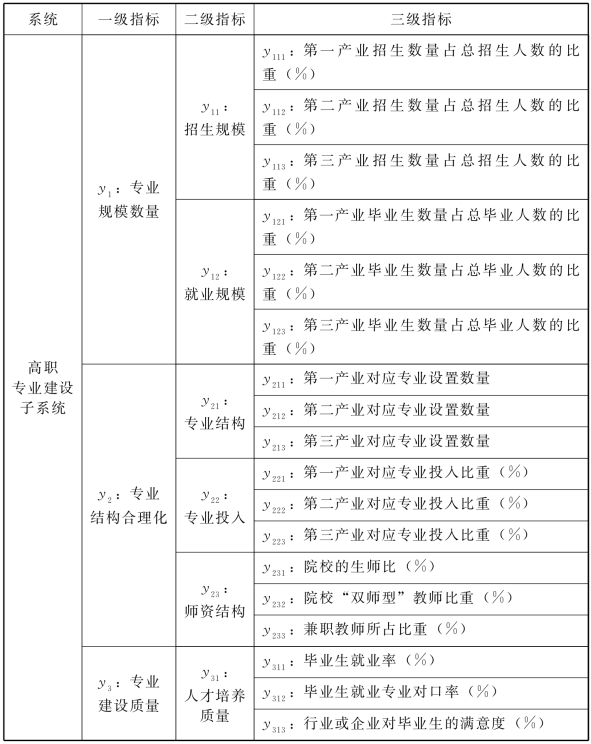 | 系统 | 一级指标 | 二级指标 | 三级指标 |
|---|---|---|---|
| 高职专业建设子系统 | $y_1$：专业规模数量 | $y_{11}$：招生规模 | $y_{111}$：第一产业招生数量占总招生人数的比重（%） |
| | | | $y_{112}$：第二产业招生数量占总招生人数的比重（%） |
| | | | $y_{113}$：第三产业招生数量占总招生人数的比重（%） |
| | | $y_{12}$：就业规模 | $y_{121}$：第一产业毕业生数量占总毕业人数的比重（%） |
| | | | $y_{122}$：第二产业毕业生数量占总毕业人数的比重（%） |
| | | | $y_{123}$：第三产业毕业生数量占总毕业人数的比重（%） |
| | $y_2$：专业结构合理化 | $y_{21}$：专业结构 | $y_{211}$：第一产业对应专业设置数量 |
| | | | $y_{212}$：第二产业对应专业设置数量 |
| | | | $y_{213}$：第三产业对应专业设置数量 |
| | | $y_{22}$：专业投入 | $y_{221}$：第一产业对应专业投入比重（%） |
| | | | $y_{222}$：第二产业对应专业投入比重（%） |
| | | | $y_{223}$：第三产业对应专业投入比重（%） |
| | | $y_{23}$：师资结构 | $y_{231}$：院校的生师比（%） |
| | | | $y_{232}$：院校“双师型”教师比重（%） |
| | | | $y_{233}$：兼职教师所占比重（%） |
| | $y_3$：专业建设质量 | $y_{31}$：人才培养质量 | $y_{311}$：毕业生就业率（%） |
| | | | $y_{312}$：毕业生就业专业对口率（%） |
| | | | $y_{313}$：行业或企业对毕业生的满意度（%） |